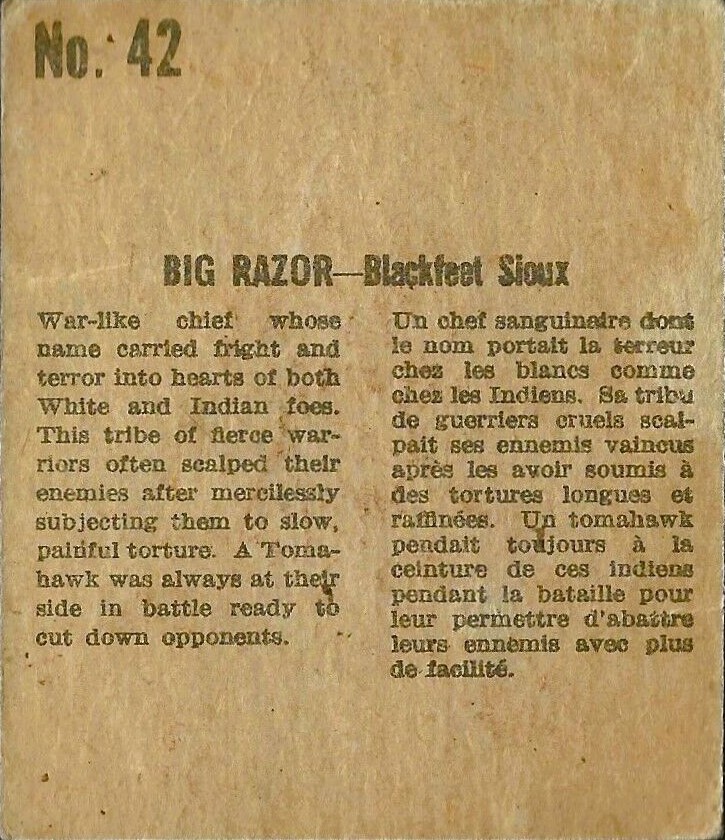 No. 42

BIG RAZOR—Blackfeet Sioux

War-like chief whose name carried fright and terror into hearts of both White and Indian foes. This tribe of fierce warriors often scalped their enemies after mercilessly subjecting them to slow, painful torture. A Tomahawk was always at their side in battle ready to cut down opponents.

Un chef sanguinaire dont le nom portait la terreur chez les blancs comme chez les Indiens. Sa tribu de guerriers cruels scalpait ses ennemis vaincus après les avoir soumis à des tortures longues et raffinées. Un tomahawk pendait toujours à la ceinture de ces indiens pendant la bataille pour leur permettre d'abattre leurs ennemis avec plus de facilité.